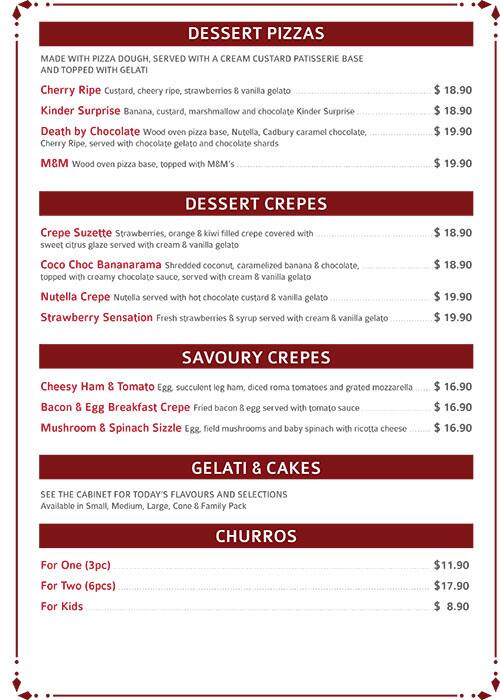 DESSERT PIZZAS

MADE WITH PIZZA DOUGH, SERVED WITH A CREAM CUSTARD PATISSERIE BASE AND TOPPED WITH GELATI

Cherry Ripe Custard, cheery ripe, strawberries & vanilla gelato $ 18.90

Kinder Surprise Banana, custard, marshmallow and chocolate Kinder Surprise $ 18.90

Death by Chocolate Wood oven pizza base, Nutella, Cadbury caramel chocolate, Cherry Ripe, served with chocolate gelato and chocolate shards $ 19.90

M&M Wood oven pizza base, topped with M&M's $ 19.90

DESSERT CREPES

Crepe Suzette Strawberries, orange & kiwi filled crepe covered with sweet citrus glaze served with cream & vanilla gelato $ 18.90

Coco Choc Bananarama Shredded coconut, caramelized banana & chocolate, topped with creamy chocolate sauce, served with cream & vanilla gelato $ 18.90

Nutella Crepe Nutella served with hot chocolate custard & vanilla gelato $ 19.90

Strawberry Sensation Fresh strawberries & syrup served with cream & vanilla gelato $ 19.90

SAVOURY CREPES

Cheesy Ham & Tomato Egg, succulent leg ham, diced roma tomatoes and grated mozzarella $ 16.90

Bacon & Egg Breakfast Crepe Fried bacon & egg served with tomato sauce $ 16.90

Mushroom & Spinach Sizzle Egg, field mushrooms and baby spinach with ricotta cheese $ 16.90

GELATI & CAKES

SEE THE CABINET FOR TODAY'S FLAVOURS AND SELECTIONS
Available in Small, Medium, Large, Cone & Family Pack

CHURROS

For One (3pc) $11.90

For Two (6pcs) $17.90

For Kids $ 8.90